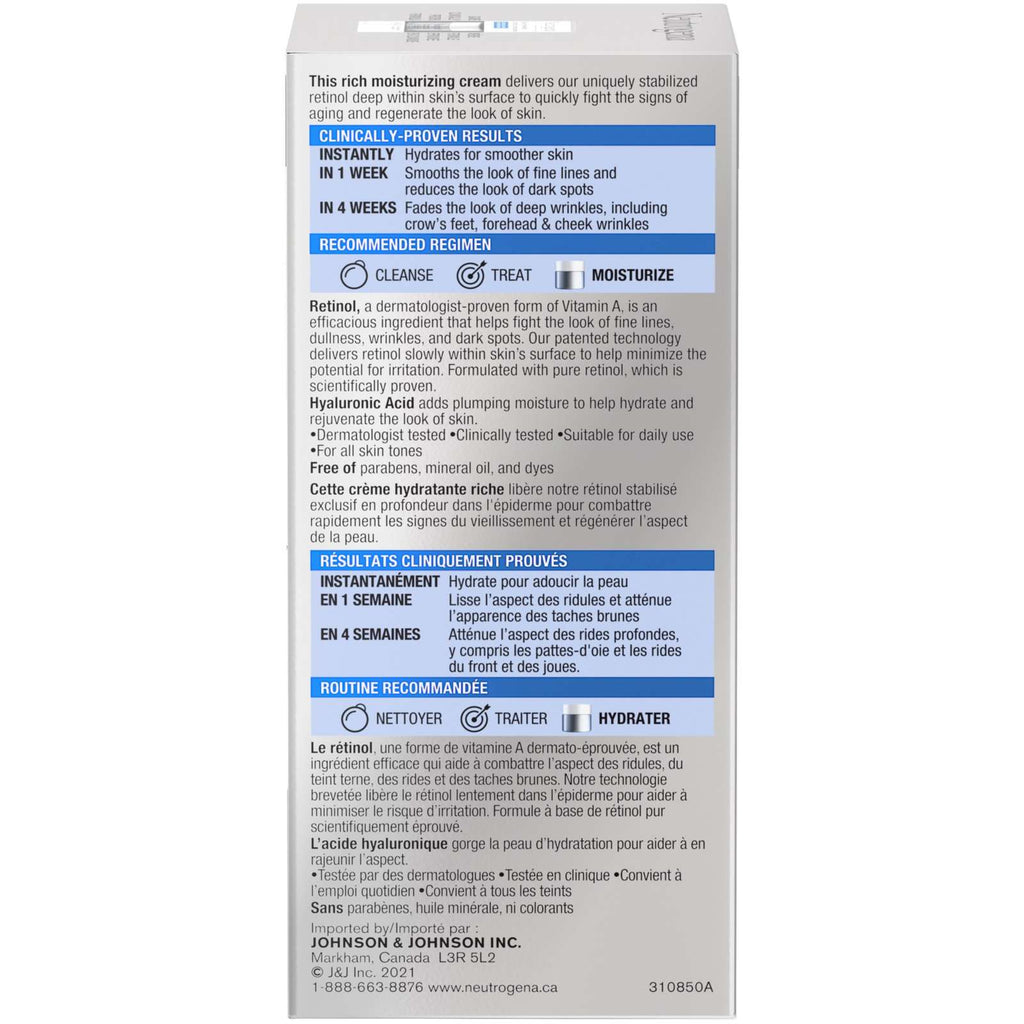 This rich moisturizing cream delivers our uniquely stabilized retinol deep within skin's surface to quickly fight the signs of aging and regenerate the look of skin.

CLINICALLY-PROVEN RESULTS

INSTANTLY Hydrates for smoother skin
IN 1 WEEK Smooths the look of fine lines and reduces the look of dark spots
IN 4 WEEKS Fades the look of deep wrinkles, including crow's feet, forehead & cheek wrinkles

RECOMMENDED REGIMEN

CLEANSE TREAT MOISTURIZE

Retinol, a dermatologist-proven form of Vitamin A, is an efficacious ingredient that helps fight the look of fine lines, dullness, wrinkles, and dark spots. Our patented technology delivers retinol slowly within skin's surface to help minimize the potential for irritation. Formulated with pure retinol, which is scientifically proven.
Hyaluronic Acid adds plumping moisture to help hydrate and rejuvenate the look of skin.
•Dermatologist tested •Clinically tested •Suitable for daily use •For all skin tones
Free of parabens, mineral oil, and dyes

Cette crème hydratante riche libère notre rétinol stabilisé exclusif en profondeur dans l'épiderme pour combattre rapidement les signes du vieillissement et régénérer l'aspect de la peau.

RÉSULTATS CLINIQUEMENT PROUVÉS

INSTANTANÉMENT Hydrate pour adoucir la peau
EN 1 SEMAINE Lisse l'aspect des ridules et atténue l'apparence des taches brunes
EN 4 SEMAINES Atténue l'aspect des rides profondes, y compris les pattes-d'oie et les rides du front et des joues.

ROUTINE RECOMMANDÉE

NETTOYER TRAITER HYDRATER

Le rétinol, une forme de vitamine A dermato-éprouvée, est un ingrédient efficace qui aide à combattre l'aspect des ridules, du teint terne, des rides et des taches brunes. Notre technologie brevetée libère le rétinol lentement dans l'épiderme pour aider à minimiser le risque d'irritation. Formule à base de rétinol pur scientifiquement éprouvé.
L'acide hyaluronique gorge la peau d'hydratation pour aider à en rajeunir l'aspect.
•Testée par des dermatologues •Testée en clinique •Convient à l'emploi quotidien •Convient à tous les teints
Sans parabènes, huile minérale, ni colorants

Imported by/Importé par :
JOHNSON & JOHNSON INC.
Markham, Canada L3R 5L2
© J&J Inc. 2021
1-888-663-8876 www.neutrogena.ca
310850A